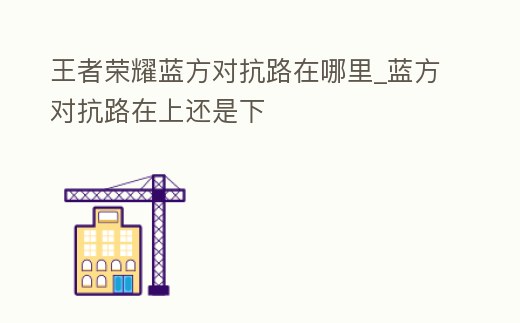 王者荣耀蓝方对抗路在哪里_蓝方对抗路在上还是下